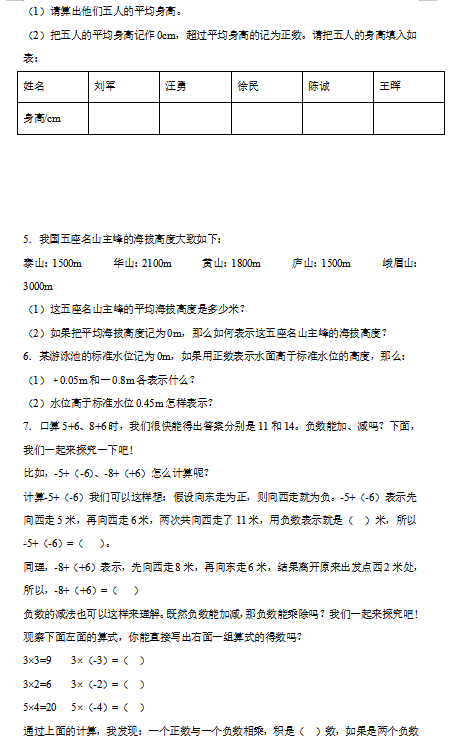 （1）请算出他们五人的平均身高。

（2）把五人的平均身高记作 0cm，超过平均身高的记为正数。请把五人的身高填入如表：

| 姓名 | 刘军 | 汪勇 | 徐民 | 陈诚 | 王晖 |
|---|---|---|---|---|---|
| 身高/cm | | | | | |

5. 我国五座名山主峰的海拔高度大致如下：

泰山：1500m　　华山：2100m　　黄山：1800m　　庐山：1500m　　峨眉山：3000m

（1）这五座名山主峰的平均海拔高度是多少米？

（2）如果把平均海拔高度记为 0m，那么如何表示这五座名山主峰的海拔高度？

6. 某游泳池的标准水位记为 0m，如果用正数表示水面高于标准水位的高度，那么：

（1）＋0.05m 和－0.8m 各表示什么？

（2）水位高于标准水位 0.45m 怎样表示？

7. 口算 5+6、8+6 时，我们很快能得出答案分别是 11 和 14。负数能加、减吗？下面，我们一起来探究一下吧！

比如，-5+（-6）、-8+（+6）怎么计算呢？

计算-5+（-6）我们可以这样想：假设向东走为正，则向西走就为负。-5+（-6）表示先向西走 5 米，再向西走 6 米，两次共向西走了 11 米，用负数表示就是（　）米，所以-5+（-6）=（　）。

同理，-8+（+6）表示，先向西走 8 米，再向东走 6 米，结果离开原来出发点西 2 米处，所以，-8+（+6）=（　）

负数的减法也可以这样来理解。既然负数能加减，那负数能乘除吗？我们一起来探究吧！

观察下面左面的算式，你能直接写出右面一组算式的得数吗？

3×3=9　　3×（-3）=（　）

3×2=6　　3×（-2）=（　）

5×4=20　　5×（-4）=（　）

通过上面的计算，我发现：一个正数与一个负数相乘，积是（　）数，如果是两个负数